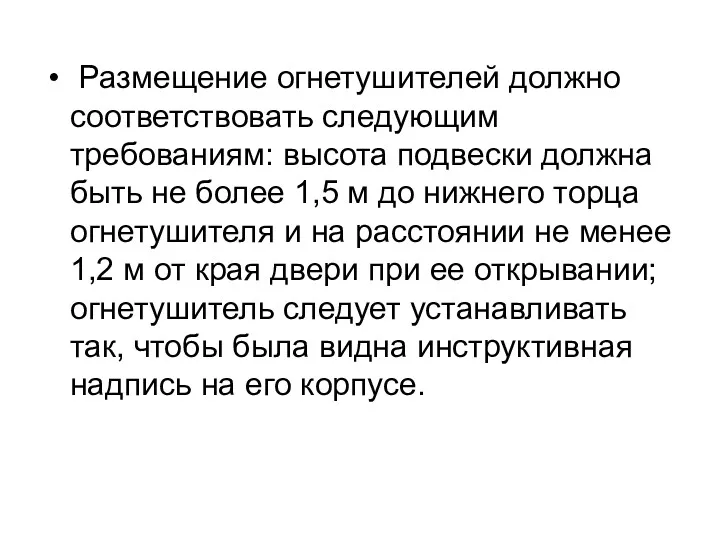 • Размещение огнетушителей должно соответствовать следующим требованиям: высота подвески должна быть не более 1,5 м до нижнего торца огнетушителя и на расстоянии не менее 1,2 м от края двери при ее открывании; огнетушитель следует устанавливать так, чтобы была видна инструктивная надпись на его корпусе.